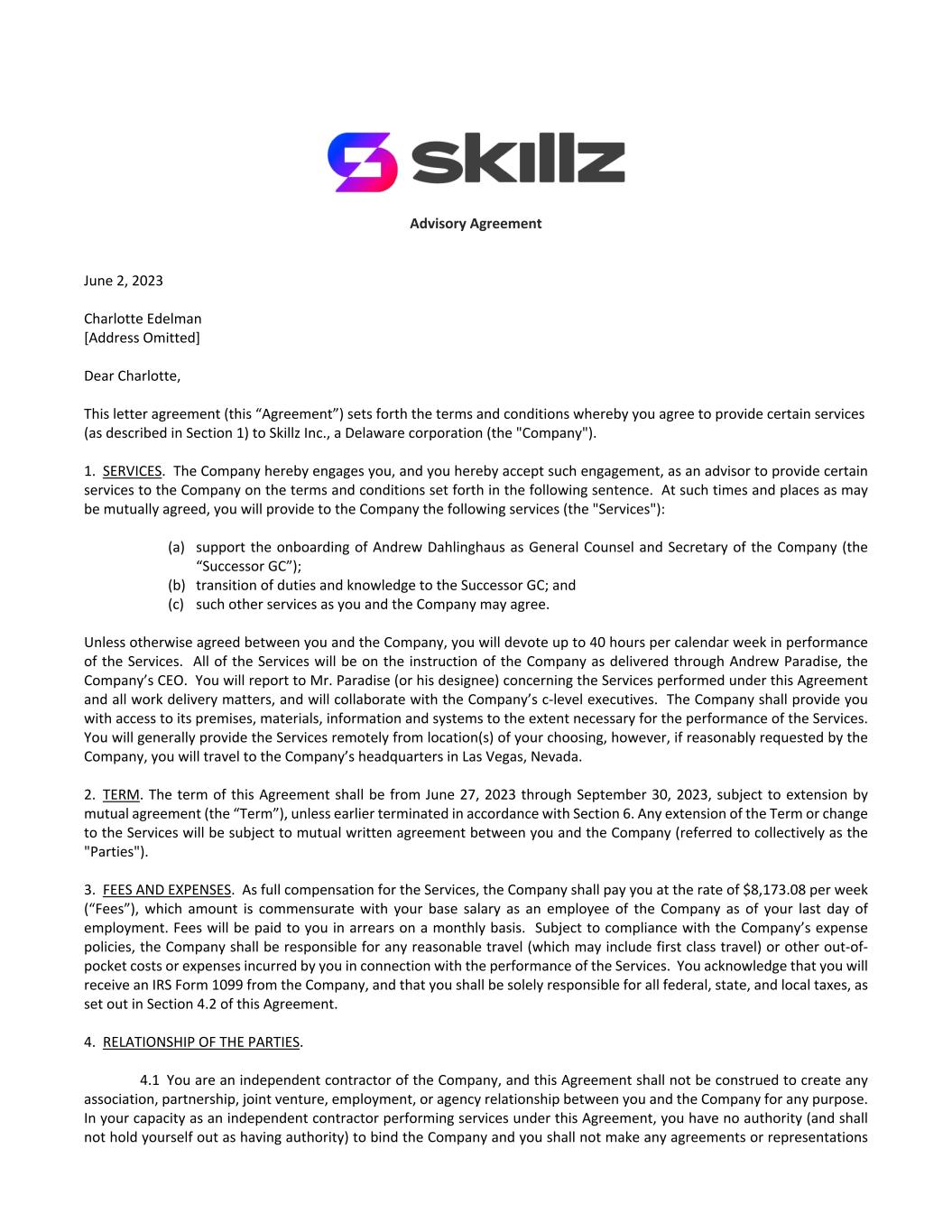 skillz

Advisory Agreement

June 2, 2023

Charlotte Edelman
[Address Omitted]

Dear Charlotte,

This letter agreement (this “Agreement”) sets forth the terms and conditions whereby you agree to provide certain services (as described in Section 1) to Skillz Inc., a Delaware corporation (the "Company").

1. SERVICES. The Company hereby engages you, and you hereby accept such engagement, as an advisor to provide certain services to the Company on the terms and conditions set forth in the following sentence. At such times and places as may be mutually agreed, you will provide to the Company the following services (the "Services"):

(a) support the onboarding of Andrew Dahlinghaus as General Counsel and Secretary of the Company (the “Successor GC”);
(b) transition of duties and knowledge to the Successor GC; and
(c) such other services as you and the Company may agree.

Unless otherwise agreed between you and the Company, you will devote up to 40 hours per calendar week in performance of the Services. All of the Services will be on the instruction of the Company as delivered through Andrew Paradise, the Company’s CEO. You will report to Mr. Paradise (or his designee) concerning the Services performed under this Agreement and all work delivery matters, and will collaborate with the Company’s c-level executives. The Company shall provide you with access to its premises, materials, information and systems to the extent necessary for the performance of the Services. You will generally provide the Services remotely from location(s) of your choosing, however, if reasonably requested by the Company, you will travel to the Company’s headquarters in Las Vegas, Nevada.

2. TERM. The term of this Agreement shall be from June 27, 2023 through September 30, 2023, subject to extension by mutual agreement (the “Term”), unless earlier terminated in accordance with Section 6. Any extension of the Term or change to the Services will be subject to mutual written agreement between you and the Company (referred to collectively as the "Parties").

3. FEES AND EXPENSES. As full compensation for the Services, the Company shall pay you at the rate of $8,173.08 per week (“Fees”), which amount is commensurate with your base salary as an employee of the Company as of your last day of employment. Fees will be paid to you in arrears on a monthly basis. Subject to compliance with the Company’s expense policies, the Company shall be responsible for any reasonable travel (which may include first class travel) or other out-of-pocket costs or expenses incurred by you in connection with the performance of the Services. You acknowledge that you will receive an IRS Form 1099 from the Company, and that you shall be solely responsible for all federal, state, and local taxes, as set out in Section 4.2 of this Agreement.

4. RELATIONSHIP OF THE PARTIES.

4.1 You are an independent contractor of the Company, and this Agreement shall not be construed to create any association, partnership, joint venture, employment, or agency relationship between you and the Company for any purpose. In your capacity as an independent contractor performing services under this Agreement, you have no authority (and shall not hold yourself out as having authority) to bind the Company and you shall not make any agreements or representations